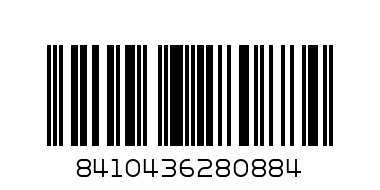 8410436280884